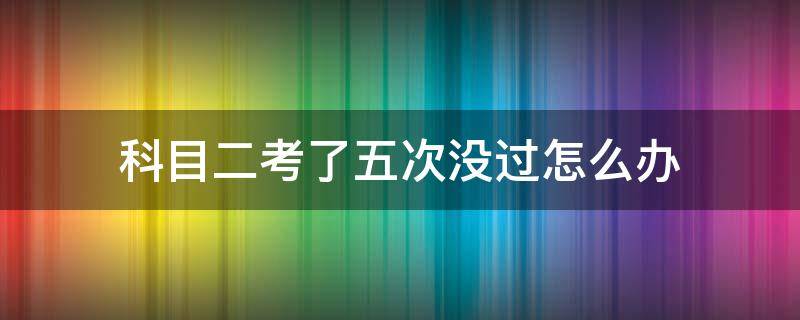 科目二考了五次没过怎么办